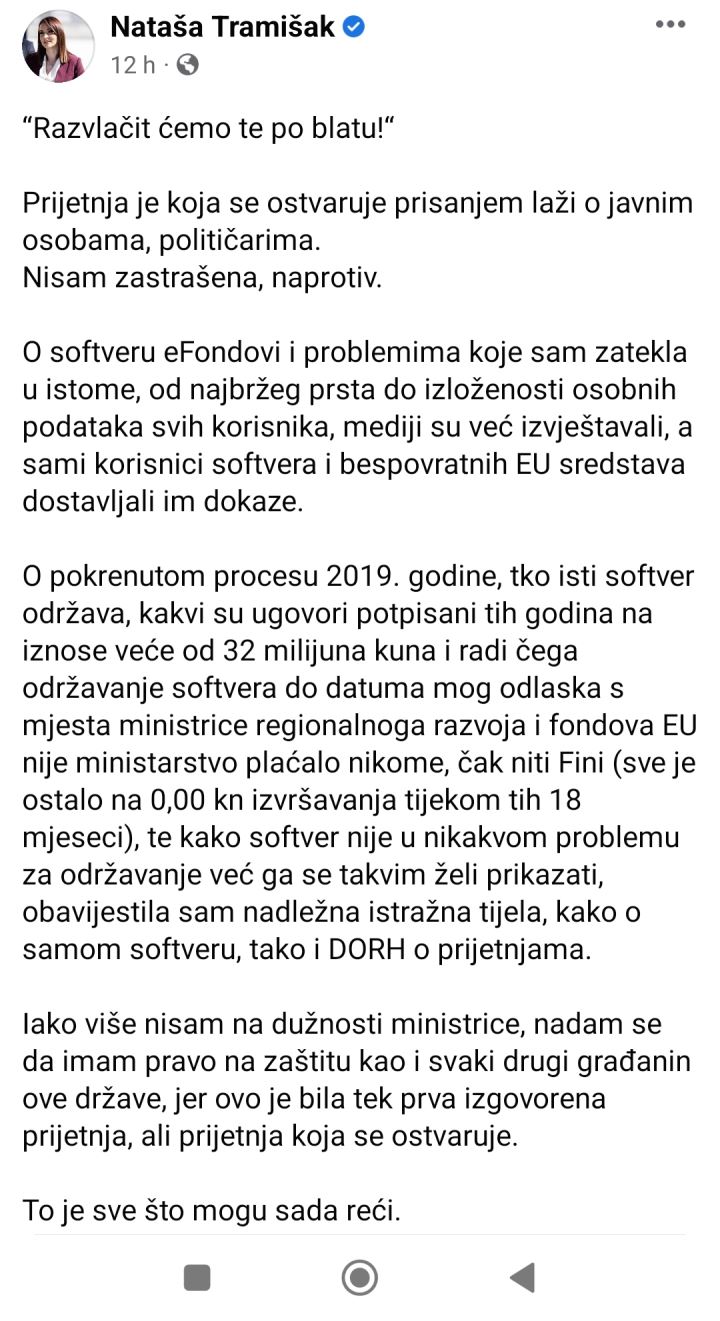 Nataša Tramišak
12 h ·

“Razvlačit ćemo te po blatu!“

Prijetnja je koja se ostvaruje prisanjem laži o javnim osobama, političarima.
Nisam zastrašena, naprotiv.

O softveru eFondovi i problemima koje sam zatekla u istome, od najbržeg prsta do izloženosti osobnih podataka svih korisnika, mediji su već izvještavali, a sami korisnici softvera i bespovratnih EU sredstava dostavljali im dokaze.

O pokrenutom procesu 2019. godine, tko isti softver održava, kakvi su ugovori potpisani tih godina na iznose veće od 32 milijuna kuna i radi čega održavanje softvera do datuma mog odlaska s mjesta ministrice regionalnoga razvoja i fondova EU nije ministarstvo plaćalo nikome, čak niti Fini (sve je ostalo na 0,00 kn izvršavanja tijekom tih 18 mjeseci), te kako softver nije u nikakvom problemu za održavanje već ga se takvim želi prikazati, obavijestila sam nadležna istražna tijela, kako o samom softveru, tako i DORH o prijetnjama.

Iako više nisam na dužnosti ministrice, nadam se da imam pravo na zaštitu kao i svaki drugi građanin ove države, jer ovo je bila tek prva izgovorena prijetnja, ali prijetnja koja se ostvaruje.

To je sve što mogu sada reći.